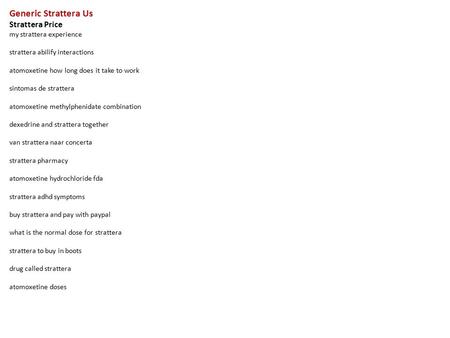 Generic Strattera Us
Strattera Price
my strattera experience

strattera abilify interactions

atomoxetine how long does it take to work

sintomas de strattera

atomoxetine methylphenidate combination

dexedrine and strattera together

van strattera naar concerta

strattera pharmacy

atomoxetine hydrochloride fda

strattera adhd symptoms

buy strattera and pay with paypal

what is the normal dose for strattera

strattera to buy in boots

drug called strattera

atomoxetine doses